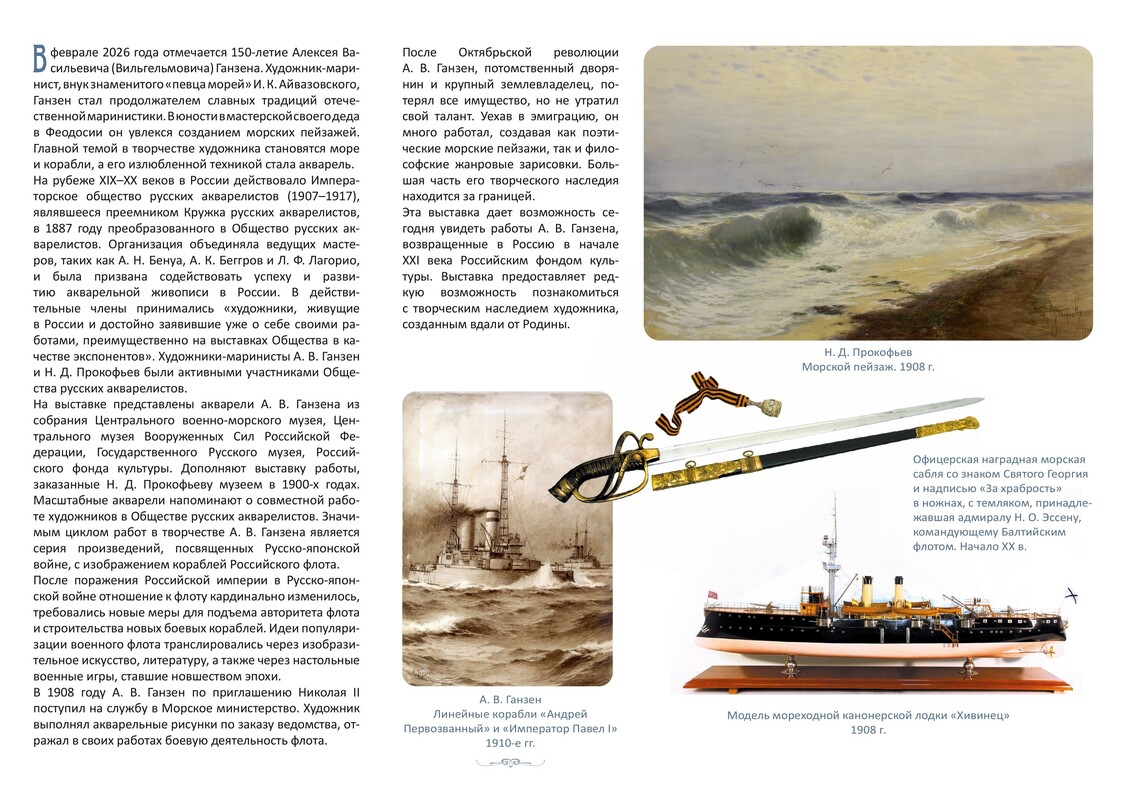 В феврале 2026 года отмечается 150-летие Алексея Васильевича (Вильгельмовича) Ганзена. Художник-маринист, внук знаменитого «певца морей» И. К. Айвазовского, Ганзен стал продолжателем славных традиций отечественной маринистики. В юности в мастерской своего деда в Феодосии он увлекся созданием морских пейзажей. Главной темой в творчестве художника становятся море и корабли, а его излюбленной техникой стала акварель.
На рубеже XIX–XX веков в России действовало Императорское общество русских акварелистов (1907–1917), являвшееся преемником Кружка русских акварелистов, в 1887 году преобразованного в Общество русских акварелистов. Организация объединяла ведущих мастеров, таких как А. Н. Бенуа, А. К. Беггров и Л. Ф. Лагорио, и была призвана содействовать успеху и развитию акварельной живописи в России. В действительные члены принимались «художники, живущие в России и достойно заявившие уже о себе своими работами, преимущественно на выставках Общества в качестве экспонентов». Художники-маринисты А. В. Ганзен и Н. Д. Прокофьев были активными участниками Общества русских акварелистов.
На выставке представлены акварели А. В. Ганзена из собрания Центрального военно-морского музея, Центрального музея Вооруженных Сил Российской Федерации, Государственного Русского музея, Российского фонда культуры. Дополняют выставку работы, заказанные Н. Д. Прокофьеву музеем в 1900-х годах. Масштабные акварели напоминают о совместной работе художников в Обществе русских акварелистов. Значимым циклом работ в творчестве А. В. Ганзена является серия произведений, посвященных Русско-японской войне, с изображением кораблей Российского флота.
После поражения Российской империи в Русско-японской войне отношение к флоту кардинально изменилось, требовались новые меры для подъема авторитета флота и строительства новых боевых кораблей. Идеи популяризации военного флота транслировались через изобразительное искусство, литературу, а также через настольные военные игры, ставшие новшеством эпохи.
В 1908 году А. В. Ганзен по приглашению Николая II поступил на службу в Морское министерство. Художник выполнял акварельные рисунки по заказу ведомства, отражал в своих работах боевую деятельность флота.

После Октябрьской революции А. В. Ганзен, потомственный дворянин и крупный землевладелец, потерял все имущество, но не утратил свой талант. Уехав в эмиграцию, он много работал, создавая как поэтические морские пейзажи, так и философские жанровые зарисовки. Большая часть его творческого наследия находится за границей.
Эта выставка дает возможность сегодня увидеть работы А. В. Ганзена, возвращенные в Россию в начале XXI века Российским фондом культуры. Выставка предоставляет редкую возможность познакомиться с творческим наследием художника, созданным вдали от Родины.

Н. Д. Прокофьев
Морской пейзаж. 1908 г.

Офицерская наградная морская сабля со знаком Святого Георгия и надписью «За храбрость» в ножнах, с темляком, принадлежавшая адмиралу Н. О. Эссену, командующему Балтийским флотом. Начало XX в.

А. В. Ганзен
Линейные корабли «Андрей Первозванный» и «Император Павел I»
1910-е гг.

Модель мореходной канонерской лодки «Хивинец»
1908 г.